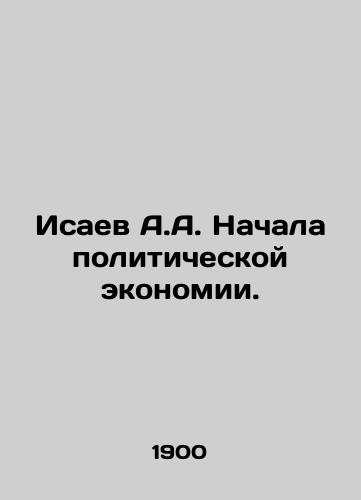 Исаев А.А. Начала политической экономии.

1900